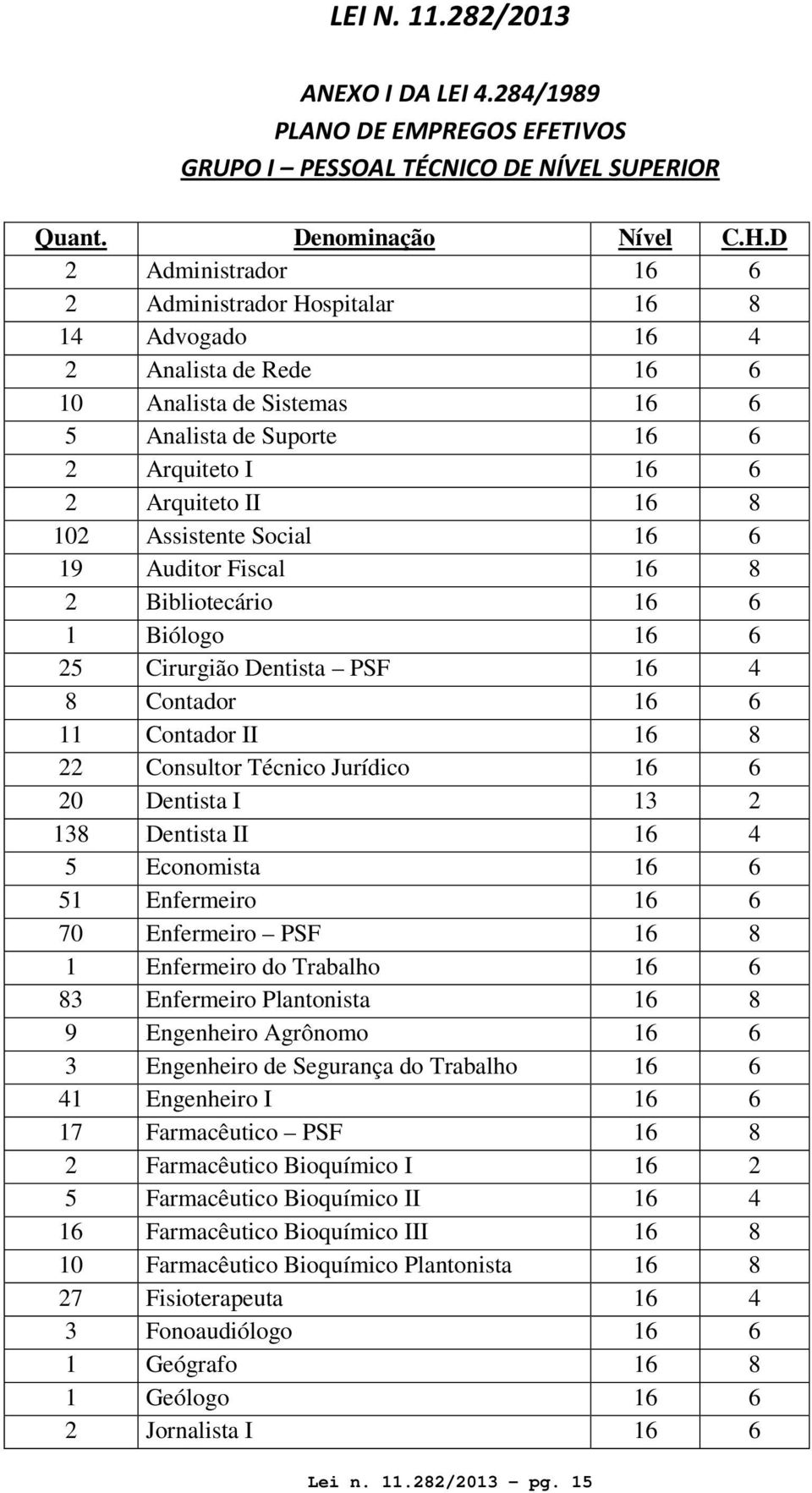 LEI N. 11.282/2013

ANEXO I DA LEI 4.284/1989
PLANO DE EMPREGOS EFETIVOS
GRUPO I – PESSOAL TÉCNICO DE NÍVEL SUPERIOR

| Quant. | Denominação | Nível | C.H.D |
|---|---|---|---|
| 2 | Administrador | 16 | 6 |
| 2 | Administrador Hospitalar | 16 | 8 |
| 14 | Advogado | 16 | 4 |
| 2 | Analista de Rede | 16 | 6 |
| 10 | Analista de Sistemas | 16 | 6 |
| 5 | Analista de Suporte | 16 | 6 |
| 2 | Arquiteto I | 16 | 6 |
| 2 | Arquiteto II | 16 | 8 |
| 102 | Assistente Social | 16 | 6 |
| 19 | Auditor Fiscal | 16 | 8 |
| 2 | Bibliotecário | 16 | 6 |
| 1 | Biólogo | 16 | 6 |
| 25 | Cirurgião Dentista – PSF | 16 | 4 |
| 8 | Contador | 16 | 6 |
| 11 | Contador II | 16 | 8 |
| 22 | Consultor Técnico Jurídico | 16 | 6 |
| 20 | Dentista I | 13 | 2 |
| 138 | Dentista II | 16 | 4 |
| 5 | Economista | 16 | 6 |
| 51 | Enfermeiro | 16 | 6 |
| 70 | Enfermeiro – PSF | 16 | 8 |
| 1 | Enfermeiro do Trabalho | 16 | 6 |
| 83 | Enfermeiro Plantonista | 16 | 8 |
| 9 | Engenheiro Agrônomo | 16 | 6 |
| 3 | Engenheiro de Segurança do Trabalho | 16 | 6 |
| 41 | Engenheiro I | 16 | 6 |
| 17 | Farmacêutico – PSF | 16 | 8 |
| 2 | Farmacêutico Bioquímico I | 16 | 2 |
| 5 | Farmacêutico Bioquímico II | 16 | 4 |
| 16 | Farmacêutico Bioquímico III | 16 | 8 |
| 10 | Farmacêutico Bioquímico Plantonista | 16 | 8 |
| 27 | Fisioterapeuta | 16 | 4 |
| 3 | Fonoaudiólogo | 16 | 6 |
| 1 | Geógrafo | 16 | 8 |
| 1 | Geólogo | 16 | 6 |
| 2 | Jornalista I | 16 | 6 |

Lei n. 11.282/2013 – pg. 15